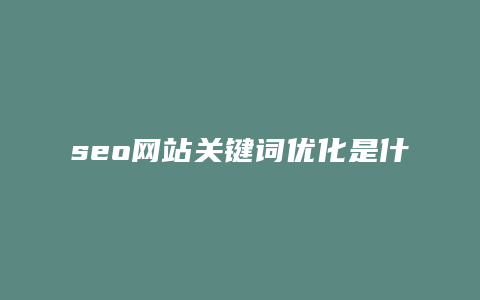 seo网站关键词优化是什